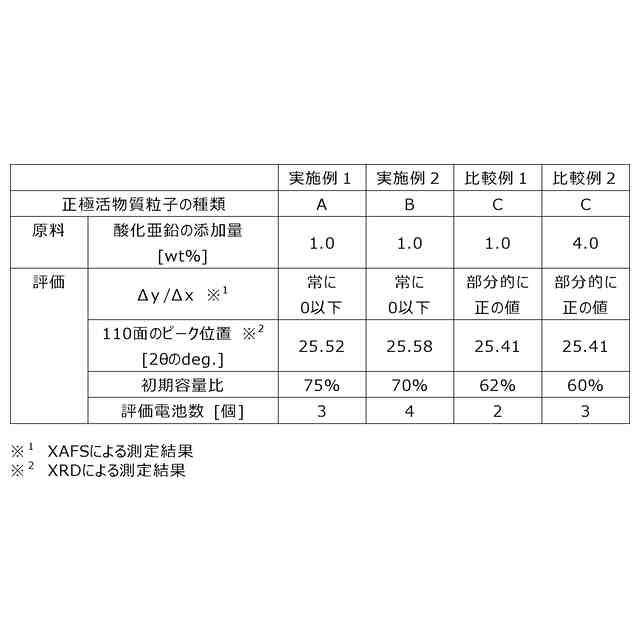 | | | 実施例1 | 実施例2 | 比較例1 | 比較例2 |
|---|---|---|---|---|---|
| 正極活物質粒子の種類 | | A | B | C | C |
| 原料 | 酸化亜鉛の添加量 [wt%] | 1.0 | 1.0 | 1.0 | 4.0 |
| 評価 | Δy/Δx ※$^{1}$ | 常に0以下 | 常に0以下 | 部分的に正の値 | 部分的に正の値 |
| | 110面のピーク位置 ※$^{2}$ [2θのdeg.] | 25.52 | 25.58 | 25.41 | 25.41 |
| | 初期容量比 | 75% | 70% | 62% | 60% |
| | 評価電池数 [個] | 3 | 4 | 2 | 3 |

※$^{1}$ XAFSによる測定結果
※$^{2}$ XRDによる測定結果